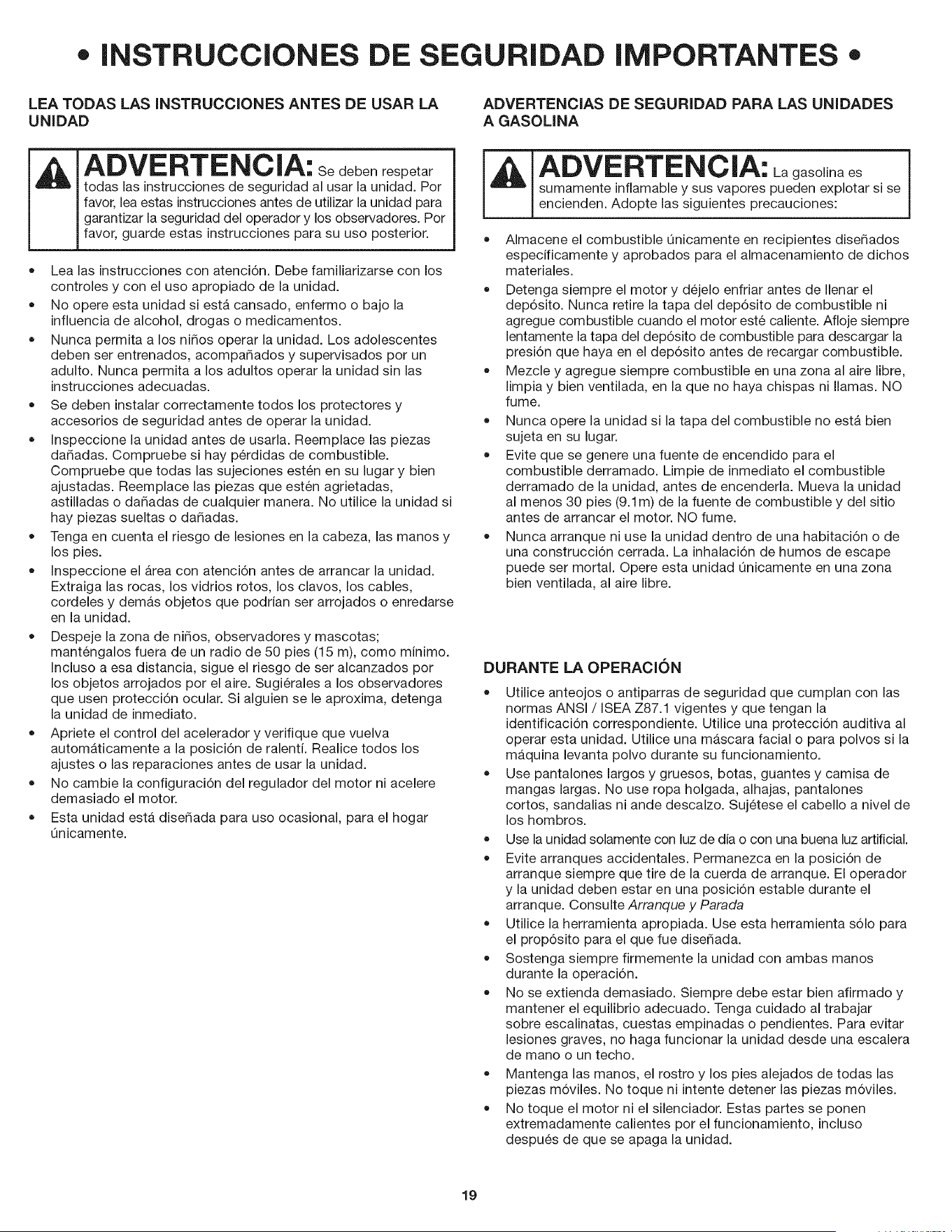 • INSTRUCCIONES DE SEGURIDAD IMPORTANTES •

LEA TODAS LAS INSTRUCCIONES ANTES DE USAR LA UNIDAD

ADVERTENCIA: Se deben respetar todas las instrucciones de seguridad al usar la unidad. Por favor, lea estas instrucciones antes de utilizar la unidad para garantizar la seguridad del operador y los observadores. Por favor, guarde estas instrucciones para su uso posterior.

• Lea las instrucciones con atención. Debe familiarizarse con los controles y con el uso apropiado de la unidad.
• No opere esta unidad si está cansado, enfermo o bajo la influencia de alcohol, drogas o medicamentos.
• Nunca permita a los niños operar la unidad. Los adolescentes deben ser entrenados, acompañados y supervisados por un adulto. Nunca permita a los adultos operar la unidad sin las instrucciones adecuadas.
• Se deben instalar correctamente todos los protectores y accesorios de seguridad antes de operar la unidad.
• Inspeccione la unidad antes de usarla. Reemplace las piezas dañadas. Compruebe si hay pérdidas de combustible. Compruebe que todas las sujeciones estén en su lugar y bien ajustadas. Reemplace las piezas que estén agrietadas, astilladas o dañadas de cualquier manera. No utilice la unidad si hay piezas sueltas o dañadas.
• Tenga en cuenta el riesgo de lesiones en la cabeza, las manos y los pies.
• Inspeccione el área con atención antes de arrancar la unidad. Extraiga las rocas, los vidrios rotos, los clavos, los cables, cordeles y demás objetos que podrían ser arrojados o enredarse en la unidad.
• Despeje la zona de niños, observadores y mascotas; manténgalos fuera de un radio de 50 pies (15 m), como mínimo. Incluso a esa distancia, sigue el riesgo de ser alcanzados por los objetos arrojados por el aire. Sugiérales a los observadores que usen protección ocular. Si alguien se le aproxima, detenga la unidad de inmediato.
• Apriete el control del acelerador y verifique que vuelva automáticamente a la posición de ralentí. Realice todos los ajustes o las reparaciones antes de usar la unidad.
• No cambie la configuración del regulador del motor ni acelere demasiado el motor.
• Esta unidad está diseñada para uso ocasional, para el hogar únicamente.

ADVERTENCIAS DE SEGURIDAD PARA LAS UNIDADES A GASOLINA

ADVERTENCIA: La gasolina es sumamente inflamable y sus vapores pueden explotar si se encienden. Adopte las siguientes precauciones:

• Almacene el combustible únicamente en recipientes diseñados específicamente y aprobados para el almacenamiento de dichos materiales.
• Detenga siempre el motor y déjelo enfriar antes de llenar el depósito. Nunca retire la tapa del depósito de combustible ni agregue combustible cuando el motor esté caliente. Afloje siempre lentamente la tapa del depósito de combustible para descargar la presión que haya en el depósito antes de recargar combustible.
• Mezcle y agregue siempre combustible en una zona al aire libre, limpia y bien ventilada, en la que no haya chispas ni llamas. NO fume.
• Nunca opere la unidad si la tapa del combustible no está bien sujeta en su lugar.
• Evite que se genere una fuente de encendido para el combustible derramado. Limpie de inmediato el combustible derramado de la unidad, antes de encenderla. Mueva la unidad al menos 30 pies (9.1m) de la fuente de combustible y del sitio antes de arrancar el motor. NO fume.
• Nunca arranque ni use la unidad dentro de una habitación o de una construcción cerrada. La inhalación de humos de escape puede ser mortal. Opere esta unidad únicamente en una zona bien ventilada, al aire libre.

DURANTE LA OPERACIÓN

• Utilice anteojos o antiparras de seguridad que cumplan con las normas ANSI / ISEA Z87.1 vigentes y que tengan la identificación correspondiente. Utilice una protección auditiva al operar esta unidad. Utilice una máscara facial o para polvos si la máquina levanta polvo durante su funcionamiento.
• Use pantalones largos y gruesos, botas, guantes y camisa de mangas largas. No use ropa holgada, alhajas, pantalones cortos, sandalias ni ande descalzo. Sujétese el cabello a nivel de los hombros.
• Use la unidad solamente con luz de día o con una buena luz artificial.
• Evite arranques accidentales. Permanezca en la posición de arranque siempre que tire de la cuerda de arranque. El operador y la unidad deben estar en una posición estable durante el arranque. Consulte Arranque y Parada
• Utilice la herramienta apropiada. Use esta herramienta sólo para el propósito para el que fue diseñada.
• Sostenga siempre firmemente la unidad con ambas manos durante la operación.
• No se extienda demasiado. Siempre debe estar bien afirmado y mantener el equilibrio adecuado. Tenga cuidado al trabajar sobre escalinatas, cuestas empinadas o pendientes. Para evitar lesiones graves, no haga funcionar la unidad desde una escalera de mano o un techo.
• Mantenga las manos, el rostro y los pies alejados de todas las piezas móviles. No toque ni intente detener las piezas móviles.
• No toque el motor ni el silenciador. Estas partes se ponen extremadamente calientes por el funcionamiento, incluso después de que se apaga la unidad.

19